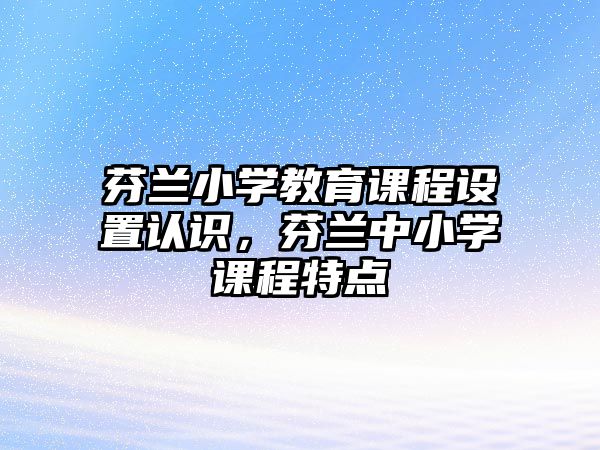 芬兰小学教育课程设置认识，芬兰中小学课程特点